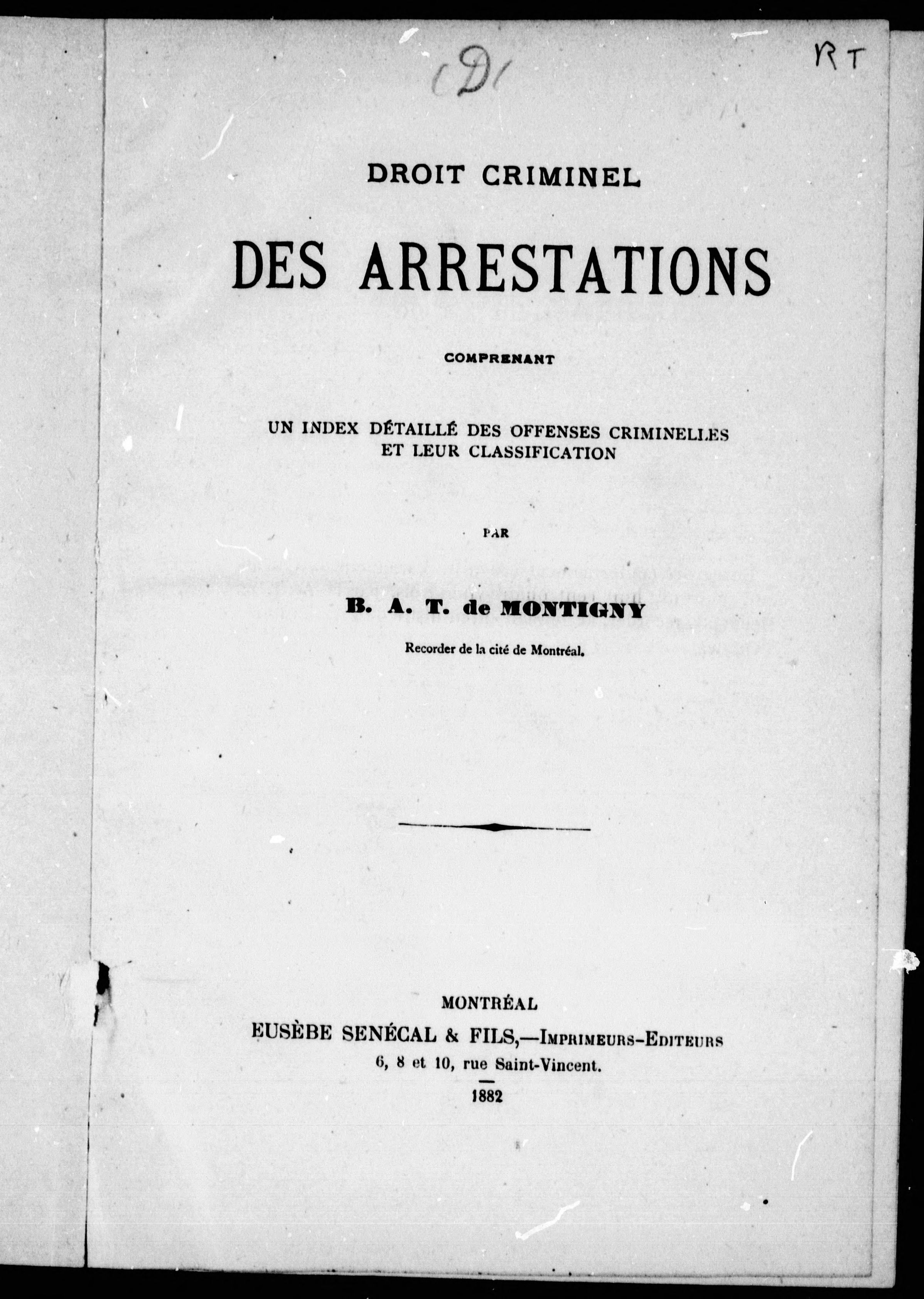 (D)

RT

DROIT CRIMINEL

DES ARRESTATIONS

COMPRENANT

UN INDEX DÉTAILLÉ DES OFFENSES CRIMINELLES ET LEUR CLASSIFICATION

PAR

B. A. T. de MONTIGNY

Recorder de la cité de Montréal.

MONTRÉAL
EUSÈBE SENÉCAL & FILS,—IMPRIMEURS-EDITEURS
6, 8 et 10, rue Saint-Vincent.
1882